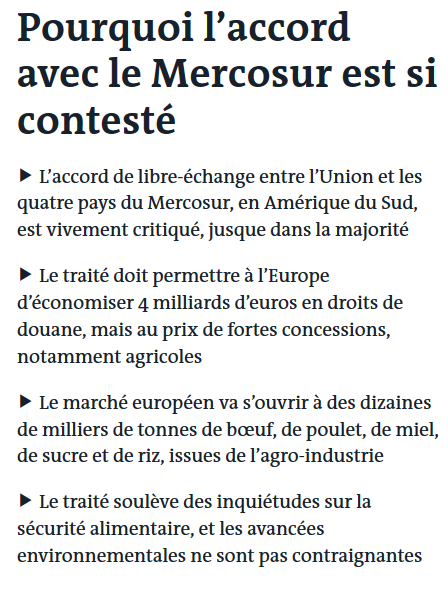 Pourquoi l’accord avec le Mercosur est si contesté

▶ L’accord de libre-échange entre l’Union et les quatre pays du Mercosur, en Amérique du Sud, est vivement critiqué, jusque dans la majorité

▶ Le traité doit permettre à l’Europe d’économiser 4 milliards d’euros en droits de douane, mais au prix de fortes concessions, notamment agricoles

▶ Le marché européen va s’ouvrir à des dizaines de milliers de tonnes de bœuf, de poulet, de miel, de sucre et de riz, issues de l’agro-industrie

▶ Le traité soulève des inquiétudes sur la sécurité alimentaire, et les avancées environnementales ne sont pas contraignantes